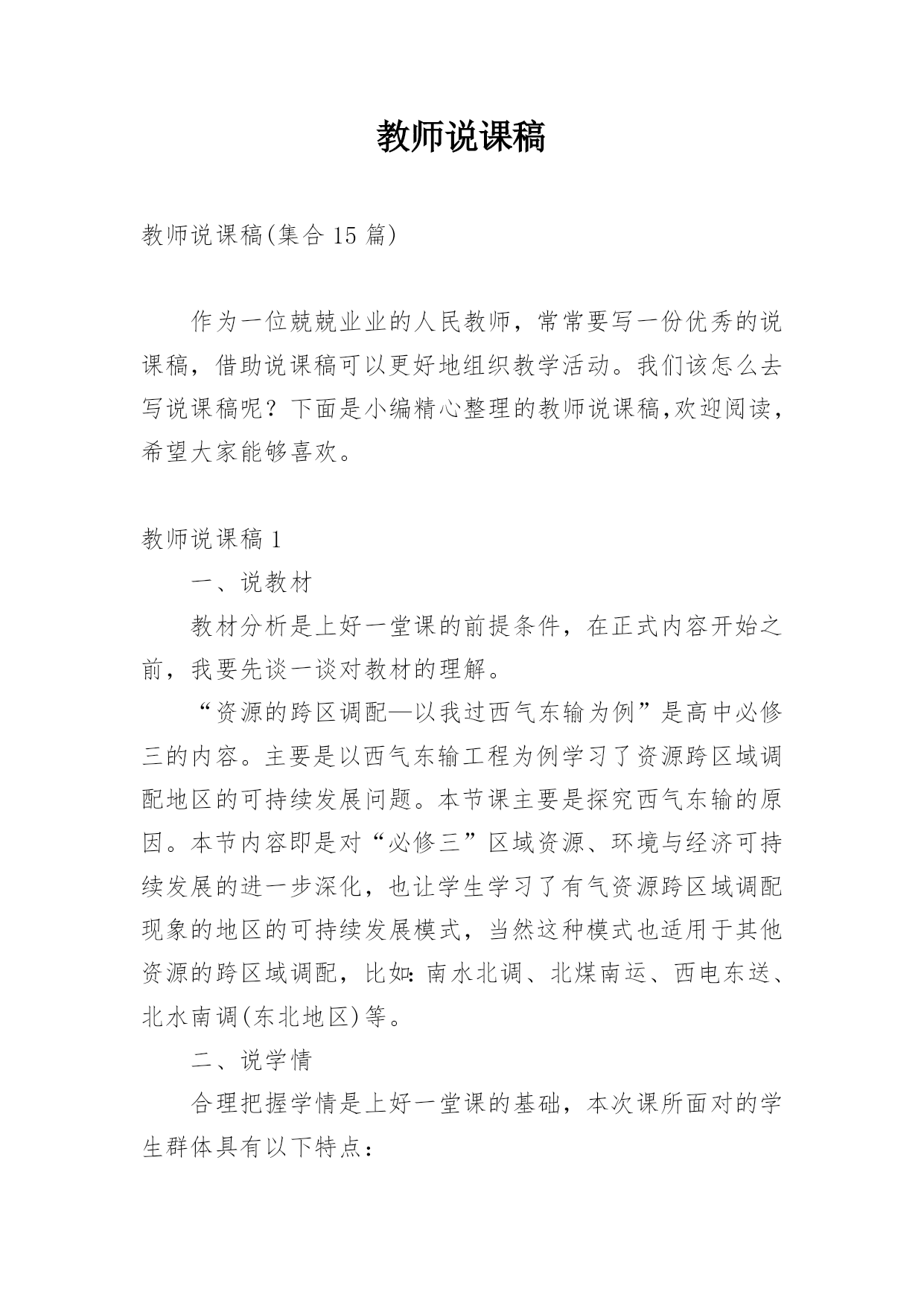 教师说课稿

教师说课稿(集合 15 篇)

作为一位兢兢业业的人民教师，常常要写一份优秀的说课稿，借助说课稿可以更好地组织教学活动。我们该怎么去写说课稿呢？下面是小编精心整理的教师说课稿,欢迎阅读，希望大家能够喜欢。

教师说课稿 1

一、说教材

教材分析是上好一堂课的前提条件，在正式内容开始之前，我要先谈一谈对教材的理解。

“资源的跨区调配—以我过西气东输为例”是高中必修三的内容。主要是以西气东输工程为例学习了资源跨区域调配地区的可持续发展问题。本节课主要是探究西气东输的原因。本节内容即是对“必修三”区域资源、环境与经济可持续发展的进一步深化，也让学生学习了有气资源跨区域调配现象的地区的可持续发展模式，当然这种模式也适用于其他资源的跨区域调配，比如:南水北调、北煤南运、西电东送、北水南调(东北地区)等。

二、说学情

合理把握学情是上好一堂课的基础，本次课所面对的学生群体具有以下特点：